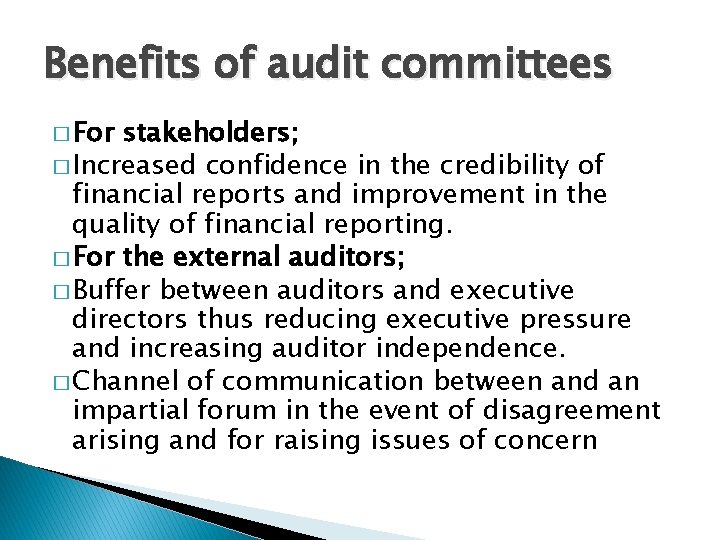 Benefits of audit committees

□ For stakeholders;

□ Increased confidence in the credibility of financial reports and improvement in the quality of financial reporting.

□ For the external auditors;

□ Buffer between auditors and executive directors thus reducing executive pressure and increasing auditor independence.

□ Channel of communication between and an impartial forum in the event of disagreement arising and for raising issues of concern